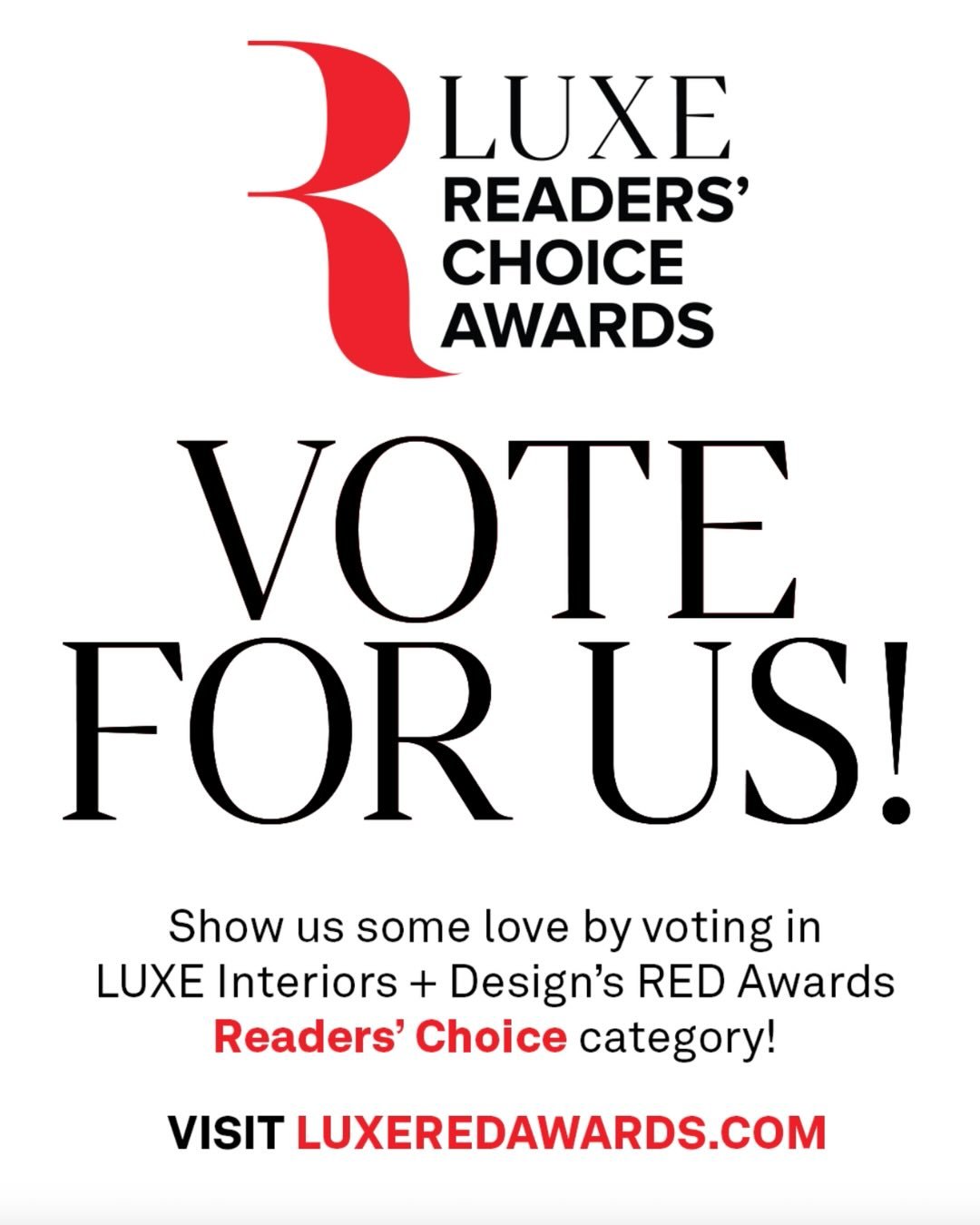 R LUXE
READERS'
CHOICE
AWARDS

VOTE
FOR US!

Show us some love by voting in LUXE Interiors + Design's RED Awards Readers' Choice category!

VISIT LUXEREDAWARDS.COM